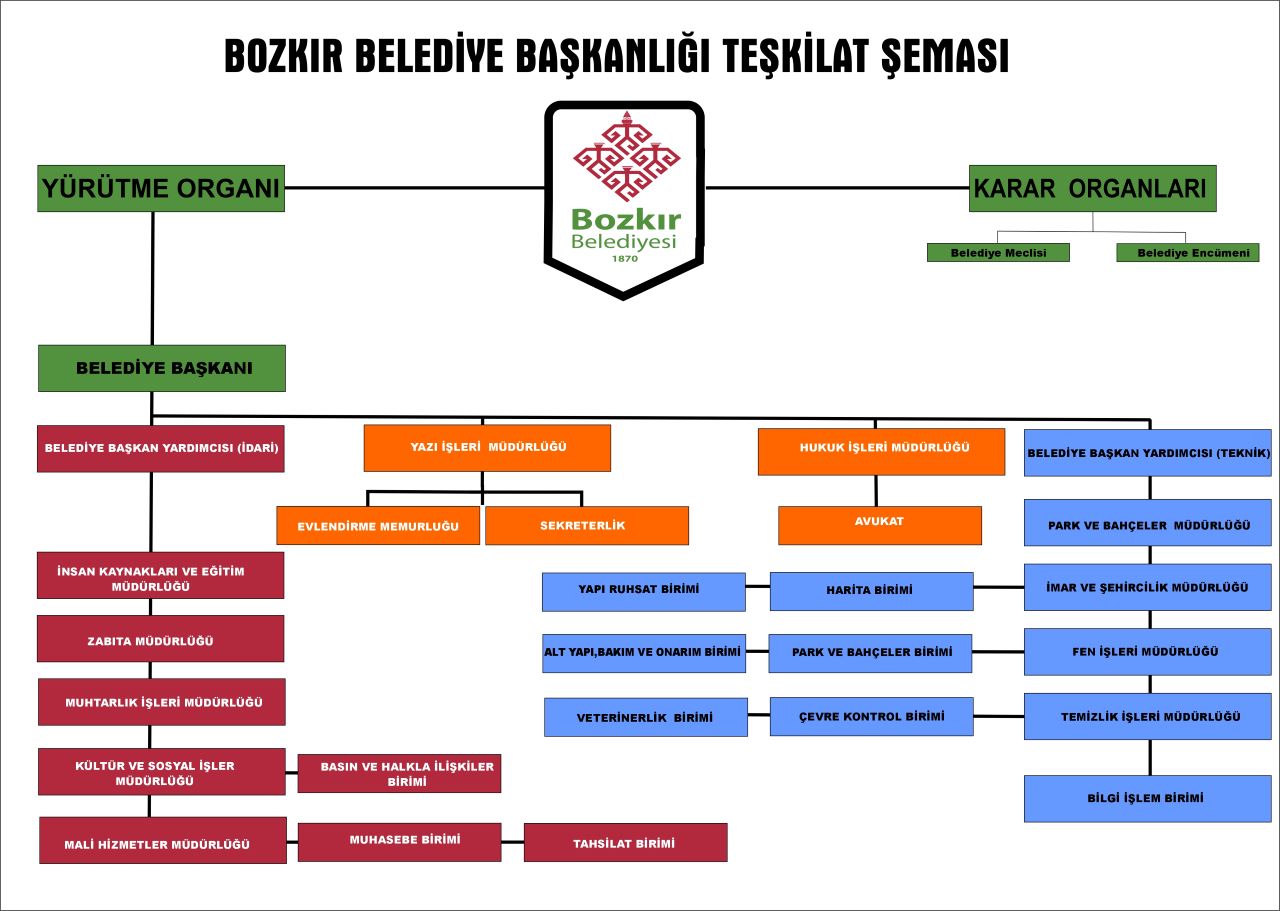 BOZKIR BELEDİYE BAŞKANLIĞI TEŞKİLAT ŞEMASI

YÜRÜTME ORGANI

Bozkır Belediyesi 1870

KARAR ORGANLARI

Belediye Meclisi

Belediye Encümeni

BELEDİYE BAŞKANI

BELEDİYE BAŞKAN YARDIMCISI (İDARİ)

YAZI İŞLERİ MÜDÜRLÜĞÜ

HUKUK İŞLERİ MÜDÜRLÜĞÜ

BELEDİYE BAŞKAN YARDIMCISI (TEKNİK)

EVLENDİRME MEMURLUĞU

SEKRETERLİK

AVUKAT

PARK VE BAHÇELER MÜDÜRLÜĞÜ

İNSAN KAYNAKLARI VE EĞİTİM MÜDÜRLÜĞÜ

YAPI RUHSAT BİRİMİ

HARİTA BİRİMİ

İMAR VE ŞEHİRCİLİK MÜDÜRLÜĞÜ

ZABITA MÜDÜRLÜĞÜ

ALT YAPI,BAKIM VE ONARIM BİRİMİ

PARK VE BAHÇELER BİRİMİ

FEN İŞLERİ MÜDÜRLÜĞÜ

MUHTARLIK İŞLERİ MÜDÜRLÜĞÜ

VETERİNERLİK BİRİMİ

ÇEVRE KONTROL BİRİMİ

TEMİZLİK İŞLERİ MÜDÜRLÜĞÜ

KÜLTÜR VE SOSYAL İŞLER MÜDÜRLÜĞÜ

BASIN VE HALKLA İLİŞKİLER BİRİMİ

BİLGİ İŞLEM BİRİMİ

MALİ HİZMETLER MÜDÜRLÜĞÜ

MUHASEBE BİRİMİ

TAHSİLAT BİRİMİ